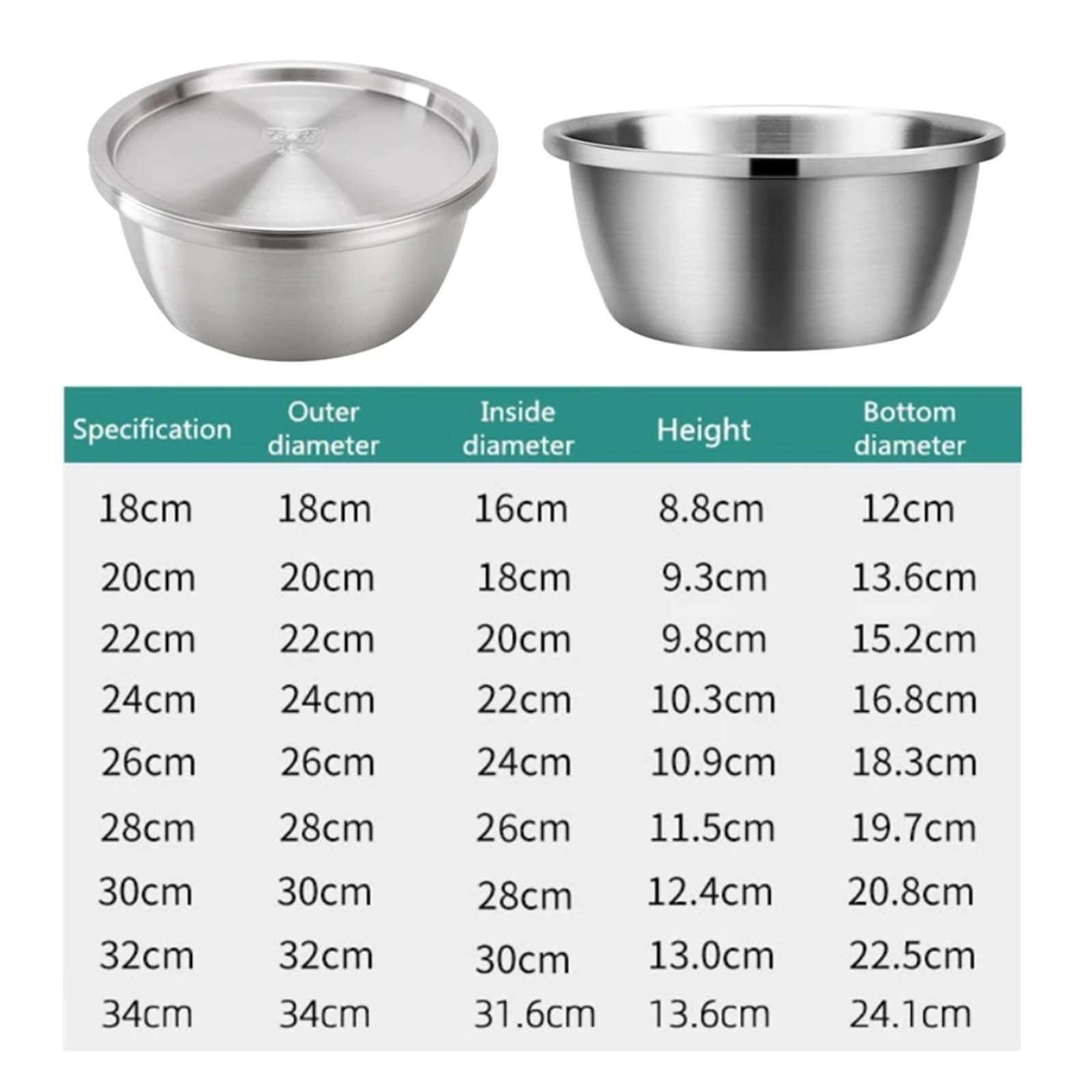 | Specification | Outer diameter | Inside diameter | Height | Bottom diameter |
|---|---|---|---|---|
| 18cm | 18cm | 16cm | 8.8cm | 12cm |
| 20cm | 20cm | 18cm | 9.3cm | 13.6cm |
| 22cm | 22cm | 20cm | 9.8cm | 15.2cm |
| 24cm | 24cm | 22cm | 10.3cm | 16.8cm |
| 26cm | 26cm | 24cm | 10.9cm | 18.3cm |
| 28cm | 28cm | 26cm | 11.5cm | 19.7cm |
| 30cm | 30cm | 28cm | 12.4cm | 20.8cm |
| 32cm | 32cm | 30cm | 13.0cm | 22.5cm |
| 34cm | 34cm | 31.6cm | 13.6cm | 24.1cm |